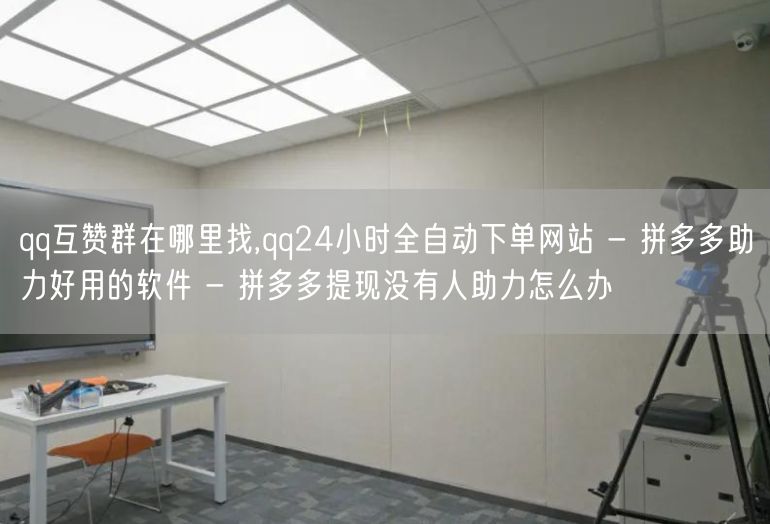 qq互赞群在哪里找,qq24小时全自动下单网站 - 拼多多助力好用的软件 - 拼多多提现没有人助力怎么办